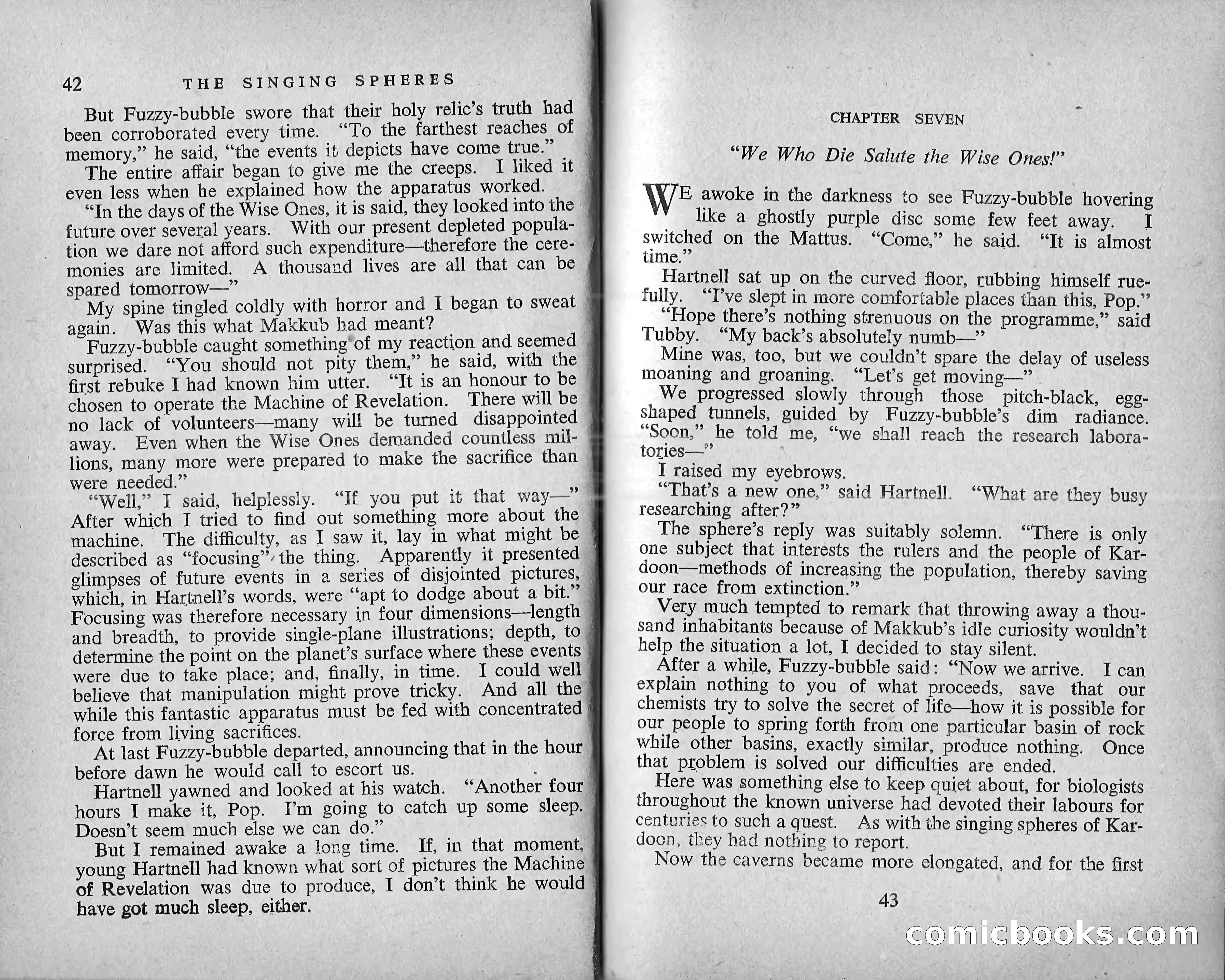 42 THE SINGING SPHERES

But Fuzzy-bubble swore that their holy relic's truth had been corroborated every time. "To the farthest reaches of memory," he said, "the events it depicts have come true."

The entire affair began to give me the creeps. I liked it even less when he explained how the apparatus worked.

"In the days of the Wise Ones, it is said, they looked into the future over several years. With our present depleted population we dare not afford such expenditure—therefore the ceremonies are limited. A thousand lives are all that can be spared tomorrow—"

My spine tingled coldly with horror and I began to sweat again. Was this what Makkub had meant?

Fuzzy-bubble caught something of my reaction and seemed surprised. "You should not pity them," he said, with the first rebuke I had known him utter. "It is an honour to be chosen to operate the Machine of Revelation. There will be no lack of volunteers—many will be turned disappointed away. Even when the Wise Ones demanded countless millions, many more were prepared to make the sacrifice than were needed."

"Well," I said, helplessly. "If you put it that way—" After which I tried to find out something more about the machine. The difficulty, as I saw it, lay in what might be described as "focusing" the thing. Apparently it presented glimpses of future events in a series of disjointed pictures, which, in Hartnell's words, were "apt to dodge about a bit." Focusing was therefore necessary in four dimensions—length and breadth, to provide single-plane illustrations; depth, to determine the point on the planet's surface where these events were due to take place; and, finally, in time. I could well believe that manipulation might prove tricky. And all the while this fantastic apparatus must be fed with concentrated force from living sacrifices.

At last Fuzzy-bubble departed, announcing that in the hour before dawn he would call to escort us.

Hartnell yawned and looked at his watch. "Another four hours I make it, Pop. I'm going to catch up some sleep. Doesn't seem much else we can do."

But I remained awake a long time. If, in that moment, young Hartnell had known what sort of pictures the Machine of Revelation was due to produce, I don't think he would have got much sleep, either.

CHAPTER SEVEN

"We Who Die Salute the Wise Ones!"

WE awoke in the darkness to see Fuzzy-bubble hovering like a ghostly purple disc some few feet away. I switched on the Mattus. "Come," he said. "It is almost time."

Hartnell sat up on the curved floor, rubbing himself ruefully. "I've slept in more comfortable places than this, Pop."

"Hope there's nothing strenuous on the programme," said Tubby. "My back's absolutely numb—"

Mine was, too, but we couldn't spare the delay of useless moaning and groaning. "Let's get moving—"

We progressed slowly through those pitch-black, egg-shaped tunnels, guided by Fuzzy-bubble's dim radiance. "Soon," he told me, "we shall reach the research laboratories—"

I raised my eyebrows.

"That's a new one," said Hartnell. "What are they busy researching after?"

The sphere's reply was suitably solemn. "There is only one subject that interests the rulers and the people of Kardoon—methods of increasing the population, thereby saving our race from extinction."

Very much tempted to remark that throwing away a thousand inhabitants because of Makkub's idle curiosity wouldn't help the situation a lot, I decided to stay silent.

After a while, Fuzzy-bubble said: "Now we arrive. I can explain nothing to you of what proceeds, save that our chemists try to solve the secret of life—how it is possible for our people to spring forth from one particular basin of rock while other basins, exactly similar, produce nothing. Once that problem is solved our difficulties are ended.

Here was something else to keep quiet about, for biologists throughout the known universe had devoted their labours for centuries to such a quest. As with the singing spheres of Kardoon, they had nothing to report.

Now the caverns became more elongated, and for the first

43

comicbooks.com